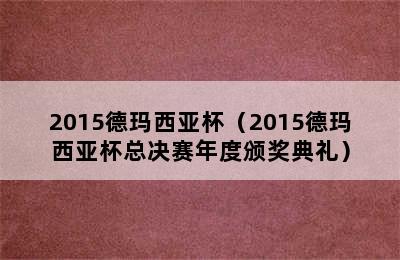 2015德玛西亚杯（2015德玛西亚杯总决赛年度颁奖典礼）